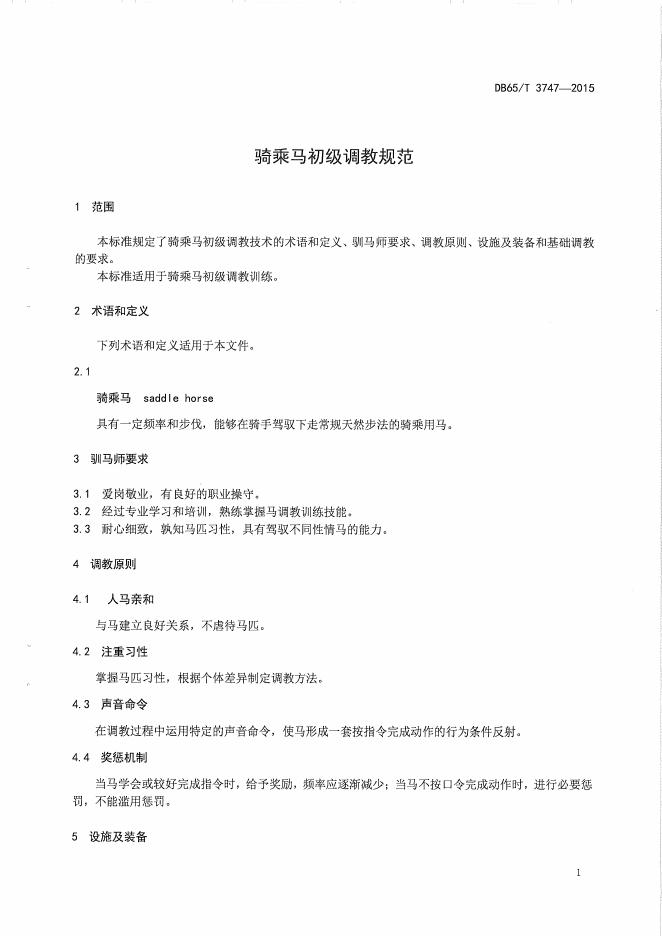 DB65/T 3747—2015

骑乘马初级调教规范

1 范围

本标准规定了骑乘马初级调教技术的术语和定义、驯马师要求、调教原则、设施及装备和基础调教的要求。

本标准适用于骑乘马初级调教训练。

2 术语和定义

下列术语和定义适用于本文件。

2.1

骑乘马 saddle horse

具有一定频率和步伐，能够在骑手驾驭下走常规天然步法的骑乘用马。

3 驯马师要求

3.1 爱岗敬业，有良好的职业操守。

3.2 经过专业学习和培训，熟练掌握马调教训练技能。

3.3 耐心细致，孰知马匹习性，具有驾驭不同性情马的能力。

4 调教原则

4.1 人马亲和

与马建立良好关系，不虐待马匹。

4.2 注重习性

掌握马匹习性，根据个体差异制定调教方法。

4.3 声音命令

在调教过程中运用特定的声音命令，使马形成一套按指令完成动作的行为条件反射。

4.4 奖惩机制

当马学会或较好完成指令时，给予奖励，频率应逐渐减少；当马不按口令完成动作时，进行必要惩罚，不能滥用惩罚。

5 设施及装备

1